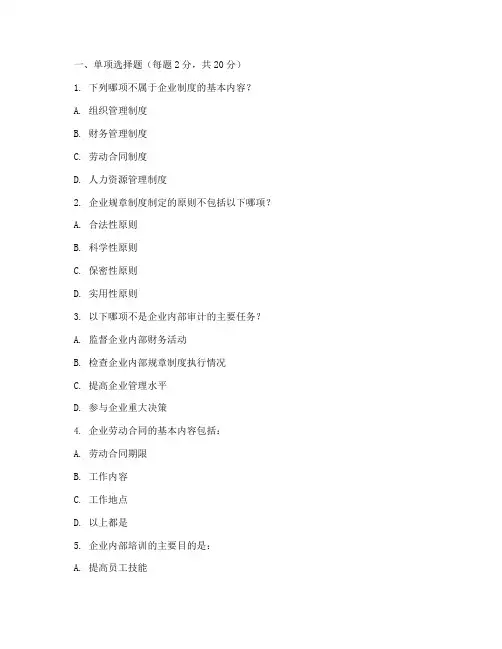 一、单项选择题（每题 2 分，共 20 分）

1. 下列哪项不属于企业制度的基本内容？

A. 组织管理制度

B. 财务管理制度

C. 劳动合同制度

D. 人力资源管理制度

2. 企业规章制度制定的原则不包括以下哪项？

A. 合法性原则

B. 科学性原则

C. 保密性原则

D. 实用性原则

3. 以下哪项不是企业内部审计的主要任务？

A. 监督企业内部财务活动

B. 检查企业内部规章制度执行情况

C. 提高企业管理水平

D. 参与企业重大决策

4. 企业劳动合同的基本内容包括：

A. 劳动合同期限

B. 工作内容

C. 工作地点

D. 以上都是

5. 企业内部培训的主要目的是：

A. 提高员工技能